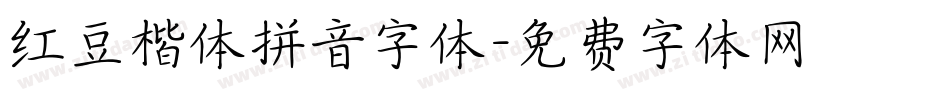 红豆楷体拼音字体-免费字体网